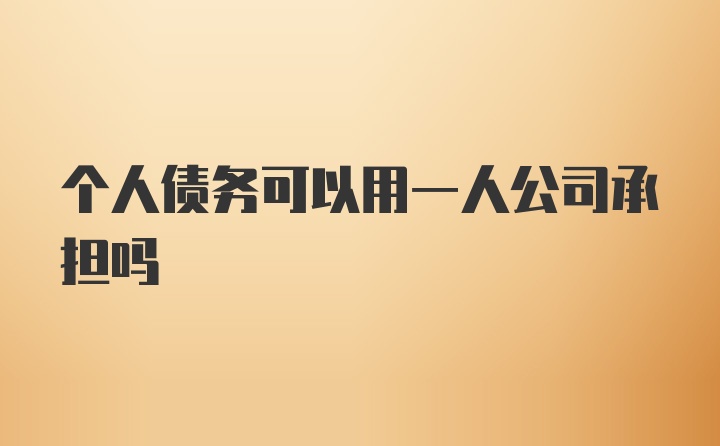 个人债务可以用一人公司承担吗